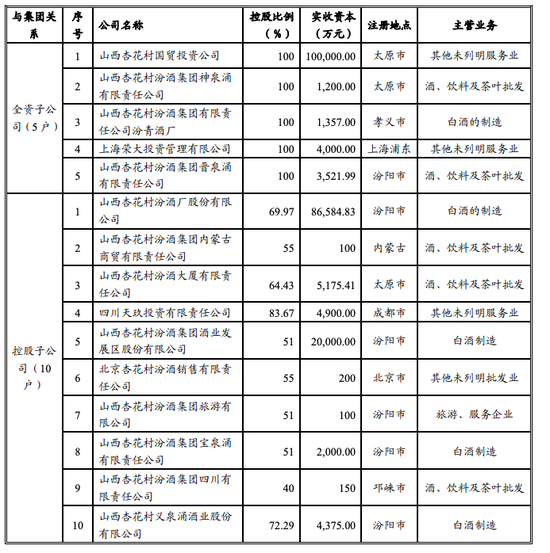 | 与集团关系 | 序号 | 公司名称 | 控股比例（%） | 实收资本（万元） | 注册地点 | 主营业务 |
|---|---|---|---|---|---|---|
| 全资子公司（5户） | 1 | 山西杏花村国贸投资公司 | 100 | 100,000.00 | 太原市 | 其他未列明服务业 |
| | 2 | 山西杏花村汾酒集团神泉涌有限责任公司 | 100 | 1,200.00 | 太原市 | 酒、饮料及茶叶批发 |
| | 3 | 山西杏花村汾酒集团有限责任公司汾青酒厂 | 100 | 1,357.00 | 孝义市 | 白酒的制造 |
| | 4 | 上海荣大投资管理有限公司 | 100 | 4,000.00 | 上海浦东 | 其他未列明服务业 |
| | 5 | 山西杏花村汾酒集团晋泉涌有限责任公司 | 100 | 3,521.99 | 汾阳市 | 酒、饮料及茶叶批发 |
| 控股子公司（10户） | 1 | 山西杏花村汾酒厂股份有限公司 | 69.97 | 86,584.83 | 汾阳市 | 白酒的制造 |
| | 2 | 山西杏花村汾酒集团内蒙古商贸有限责任公司 | 55 | 100 | 内蒙古 | 酒、饮料及茶叶批发 |
| | 3 | 山西杏花村汾酒大厦有限责任公司 | 64.43 | 5,175.41 | 太原市 | 酒、饮料及茶叶批发 |
| | 4 | 四川天玖投资有限责任公司 | 83.67 | 4,900.00 | 成都市 | 其他未列明服务业 |
| | 5 | 山西杏花村汾酒集团酒业发展区股份有限公司 | 51 | 20,000.00 | 汾阳市 | 白酒制造 |
| | 6 | 北京杏花村汾酒销售有限责任公司 | 55 | 200 | 北京市 | 其他未列明批发业 |
| | 7 | 山西杏花村汾酒集团旅游有限公司 | 51 | 100 | 汾阳市 | 旅游、服务企业 |
| | 8 | 山西杏花村汾酒集团宝泉涌有限责任公司 | 51 | 2,000.00 | 汾阳市 | 白酒制造 |
| | 9 | 山西杏花村汾酒集团四川有限责任公司 | 40 | 150 | 邛崃市 | 酒、饮料及茶叶批发 |
| | 10 | 山西杏花村义泉涌酒业股份有限公司 | 72.29 | 4,375.00 | 汾阳市 | 白酒制造 |